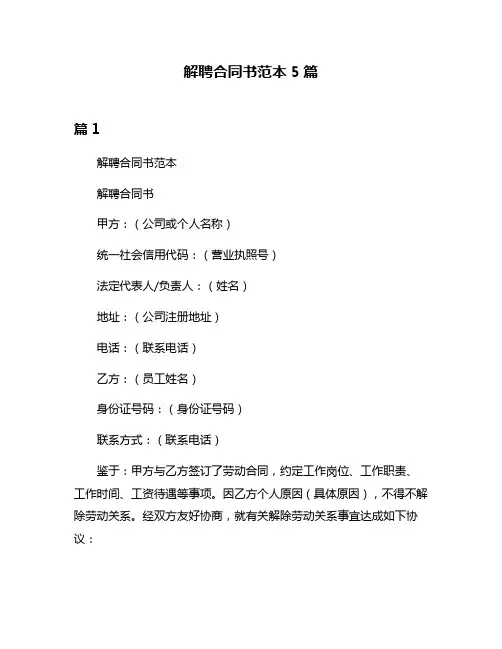 解聘合同书范本 5 篇

篇 1

解聘合同书范本

解聘合同书

甲方：（公司或个人名称）

统一社会信用代码：（营业执照号）

法定代表人/负责人：（姓名）

地址：（公司注册地址）

电话：（联系电话）

乙方：（员工姓名）

身份证号码：（身份证号码）

联系方式：（联系电话）

鉴于：甲方与乙方签订了劳动合同，约定工作岗位、工作职责、工作时间、工资待遇等事项。因乙方个人原因（具体原因），不得不解除劳动关系。经双方友好协商，就有关解除劳动关系事宜达成如下协议：